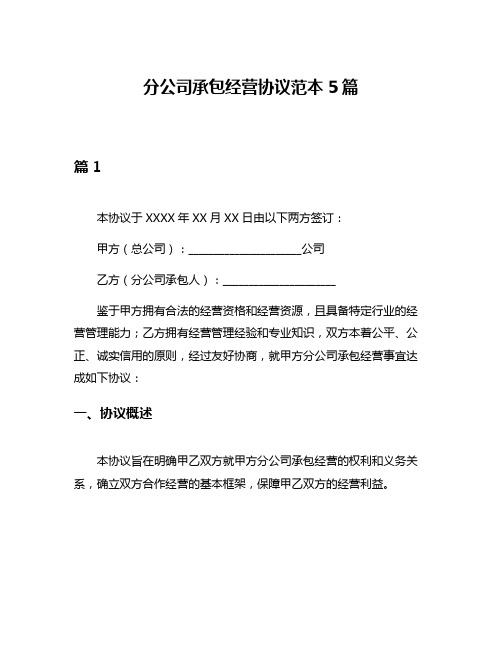 分公司承包经营协议范本 5 篇

篇 1

本协议于 XXXX 年 XX 月 XX 日由以下两方签订：

甲方（总公司）：____________________公司

乙方（分公司承包人）：____________________

鉴于甲方拥有合法的经营资格和经营资源，且具备特定行业的经营管理能力；乙方拥有经营管理经验和专业知识，双方本着公平、公正、诚实信用的原则，经过友好协商，就甲方分公司承包经营事宜达成如下协议：

一、协议概述

本协议旨在明确甲乙双方就甲方分公司承包经营的权利和义务关系，确立双方合作经营的基本框架，保障甲乙双方的经营利益。